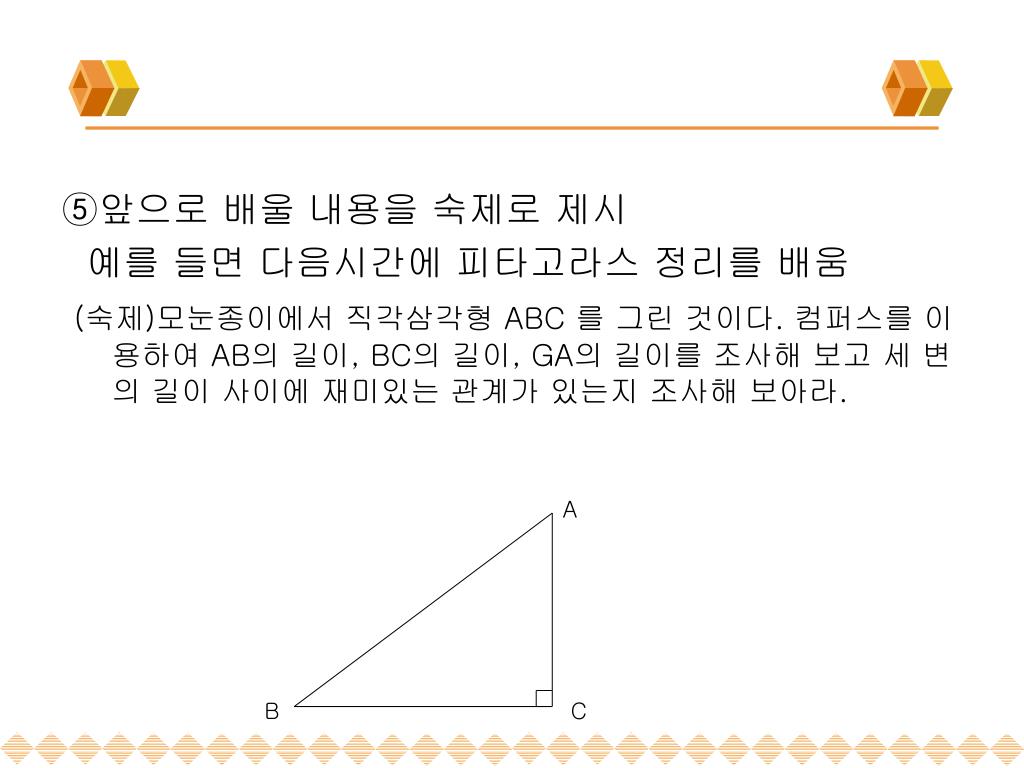 ⑤앞으로 배울 내용을 숙제로 제시
예를 들면 다음시간에 피타고라스 정리를 배움

(숙제)모눈종이에서 직각삼각형 ABC 를 그린 것이다. 컴퍼스를 이용하여 AB의 길이, BC의 길이, GA의 길이를 조사해 보고 세 변의 길이 사이에 재미있는 관계가 있는지 조사해 보아라.

A
B
C